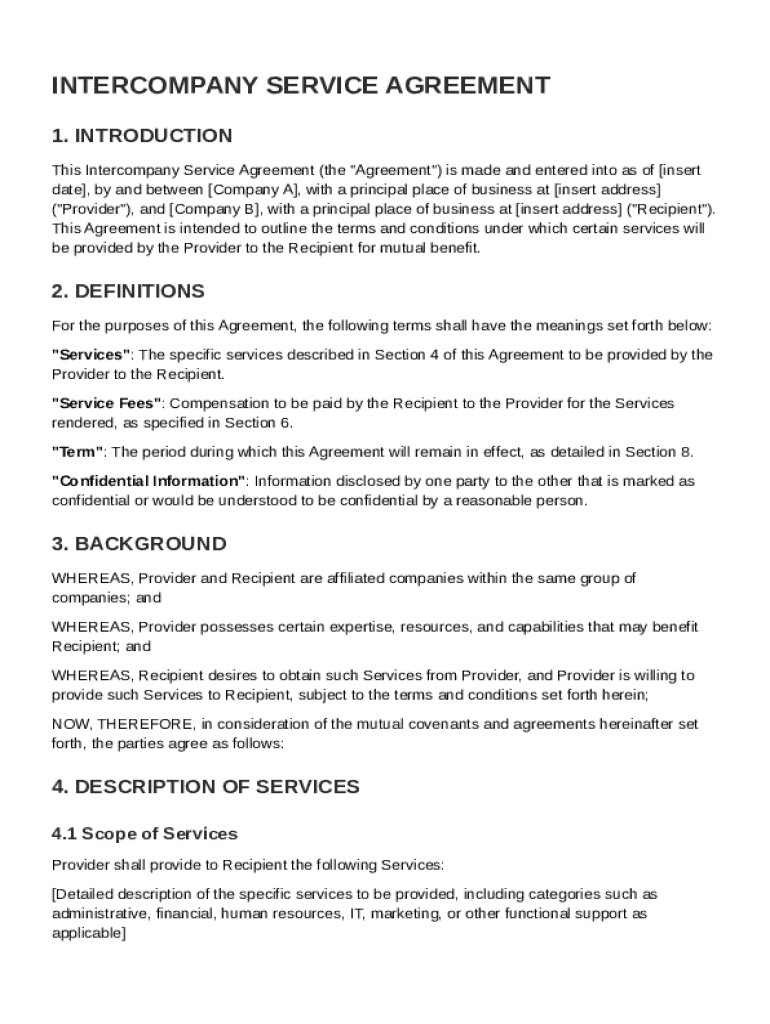 INTERCOMPANY SERVICE AGREEMENT

1. INTRODUCTION

This Intercompany Service Agreement (the "Agreement") is made and entered into as of [insert date], by and between [Company A], with a principal place of business at [insert address] ("Provider"), and [Company B], with a principal place of business at [insert address] ("Recipient"). This Agreement is intended to outline the terms and conditions under which certain services will be provided by the Provider to the Recipient for mutual benefit.

2. DEFINITIONS

For the purposes of this Agreement, the following terms shall have the meanings set forth below:

"Services": The specific services described in Section 4 of this Agreement to be provided by the Provider to the Recipient.

"Service Fees": Compensation to be paid by the Recipient to the Provider for the Services rendered, as specified in Section 6.

"Term": The period during which this Agreement will remain in effect, as detailed in Section 8.

"Confidential Information": Information disclosed by one party to the other that is marked as confidential or would be understood to be confidential by a reasonable person.

3. BACKGROUND

WHEREAS, Provider and Recipient are affiliated companies within the same group of companies; and

WHEREAS, Provider possesses certain expertise, resources, and capabilities that may benefit Recipient; and

WHEREAS, Recipient desires to obtain such Services from Provider, and Provider is willing to provide such Services to Recipient, subject to the terms and conditions set forth herein;

NOW, THEREFORE, in consideration of the mutual covenants and agreements hereinafter set forth, the parties agree as follows:

4. DESCRIPTION OF SERVICES

4.1 Scope of Services

Provider shall provide to Recipient the following Services:

[Detailed description of the specific services to be provided, including categories such as administrative, financial, human resources, IT, marketing, or other functional support as applicable]